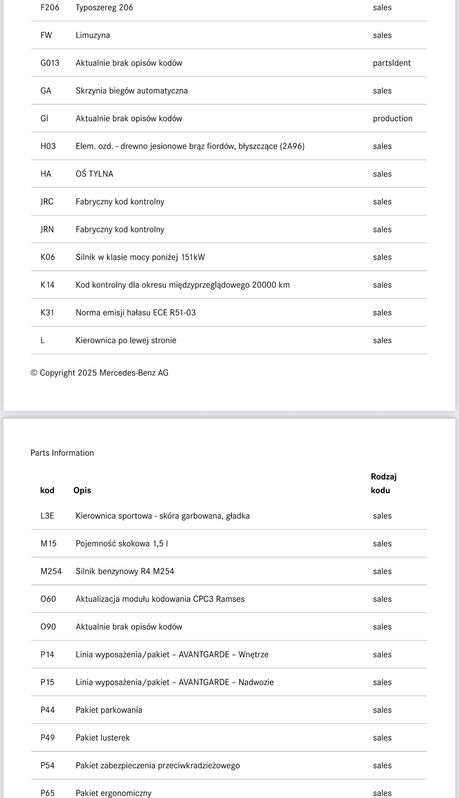 | | | |
|---|---|---|
| F206 | Typoszereg 206 | sales |
| FW | Limuzyna | sales |
| G013 | Aktualnie brak opisów kodów | partsIdent |
| GA | Skrzynia biegów automatyczna | sales |
| GI | Aktualnie brak opisów kodów | production |
| H03 | Elem. ozd. - drewno jesionowe brąz fiordów, błyszczące (2A96) | sales |
| HA | OŚ TYLNA | sales |
| JRC | Fabryczny kod kontrolny | sales |
| JRN | Fabryczny kod kontrolny | sales |
| K06 | Silnik w klasie mocy poniżej 151kW | sales |
| K14 | Kod kontrolny dla okresu międzyprzeglądowego 20000 km | sales |
| K31 | Norma emisji hałasu ECE R51-03 | sales |
| L | Kierownica po lewej stronie | sales |

© Copyright 2025 Mercedes-Benz AG

Parts Information

| kod | Opis | Rodzaj kodu |
|---|---|---|
| L3E | Kierownica sportowa - skóra garbowana, gładka | sales |
| M15 | Pojemność skokowa 1,5 l | sales |
| M254 | Silnik benzynowy R4 M254 | sales |
| O60 | Aktualizacja modułu kodowania CPC3 Ramses | sales |
| O90 | Aktualnie brak opisów kodów | sales |
| P14 | Linia wyposażenia/pakiet – AVANTGARDE – Wnętrze | sales |
| P15 | Linia wyposażenia/pakiet – AVANTGARDE – Nadwozie | sales |
| P44 | Pakiet parkowania | sales |
| P49 | Pakiet lusterek | sales |
| P54 | Pakiet zabezpieczenia przeciwkradzieżowego | sales |
| P65 | Pakiet ergonomiczny | sales |